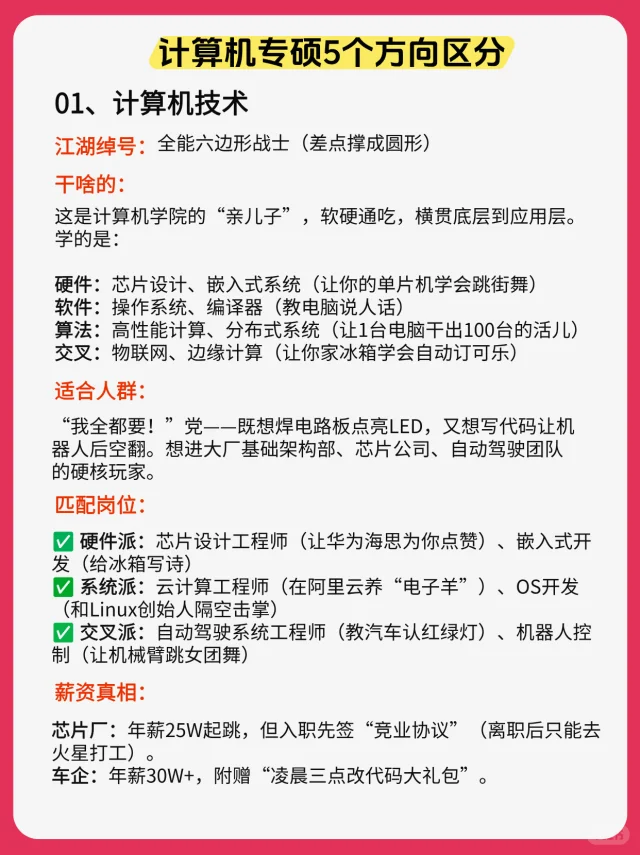 计算机专硕5个方向区分

01、计算机技术

江湖绰号：全能六边形战士（差点撑成圆形）

干啥的：

这是计算机学院的“亲儿子”，软硬通吃，横贯底层到应用层。学的是：

硬件：芯片设计、嵌入式系统（让你的单片机学会跳街舞）
软件：操作系统、编译器（教电脑说人话）
算法：高性能计算、分布式系统（让1台电脑干出100台的活儿）
交叉：物联网、边缘计算（让你家冰箱学会自动订可乐）

适合人群：

“我全都要！”党——既想焊电路板点亮LED，又想写代码让机器人后空翻。想进大厂基础架构部、芯片公司、自动驾驶团队的硬核玩家。

匹配岗位：

✅ 硬件派：芯片设计工程师（让华为海思为你点赞）、嵌入式开发（给冰箱写诗）
✅ 系统派：云计算工程师（在阿里云养“电子羊”）、OS开发（和Linux创始人隔空击掌）
✅ 交叉派：自动驾驶系统工程师（教汽车认红绿灯）、机器人控制（让机械臂跳女团舞）

薪资真相：

芯片厂：年薪25W起跳，但入职先签“竞业协议”（离职后只能去火星打工）。
车企：年薪30W+，附赠“凌晨三点改代码大礼包”。